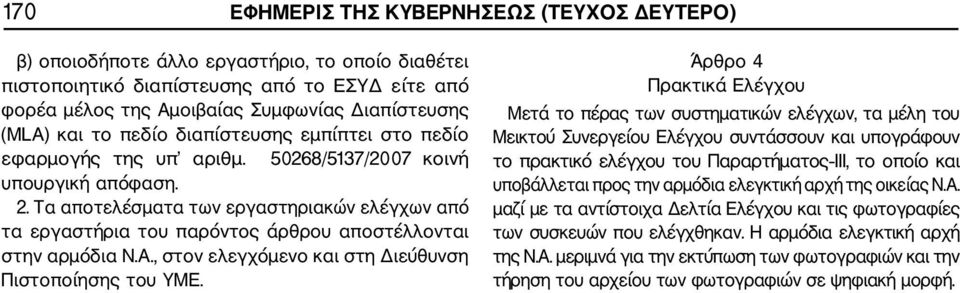 170 ΕΦΗΜΕΡΙΣ ΤΗΣ ΚΥΒΕΡΝΗΣΕΩΣ (ΤΕΥΧΟΣ ΔΕΥΤΕΡΟ)

β) οποιοδήποτε άλλο εργαστήριο, το οποίο διαθέτει πιστοποιητικό διαπίστευσης από το ΕΣΥΔ είτε από φορέα μέλος της Αμοιβαίας Συμφωνίας Διαπίστευσης (MLA) και το πεδίο διαπίστευσης εμπίπτει στο πεδίο εφαρμογής της υπ' αριθμ. 50268/5137/2007 κοινή υπουργική απόφαση.

2. Τα αποτελέσματα των εργαστηριακών ελέγχων από τα εργαστήρια του παρόντος άρθρου αποστέλλονται στην αρμόδια Ν.Α., στον ελεγχόμενο και στη Διεύθυνση Πιστοποίησης του ΥΜΕ.

Άρθρο 4
Πρακτικά Ελέγχου

Μετά το πέρας των συστηματικών ελέγχων, τα μέλη του Μεικτού Συνεργείου Ελέγχου συντάσσουν και υπογράφουν το πρακτικό ελέγχου του Παραρτήματος-ΙΙΙ, το οποίο και υποβάλλεται προς την αρμόδια ελεγκτική αρχή της οικείας Ν.Α. μαζί με τα αντίστοιχα Δελτία Ελέγχου και τις φωτογραφίες των συσκευών που ελέγχθηκαν. Η αρμόδια ελεγκτική αρχή της Ν.Α. μεριμνά για την εκτύπωση των φωτογραφιών και την τήρηση του αρχείου των φωτογραφιών σε ψηφιακή μορφή.